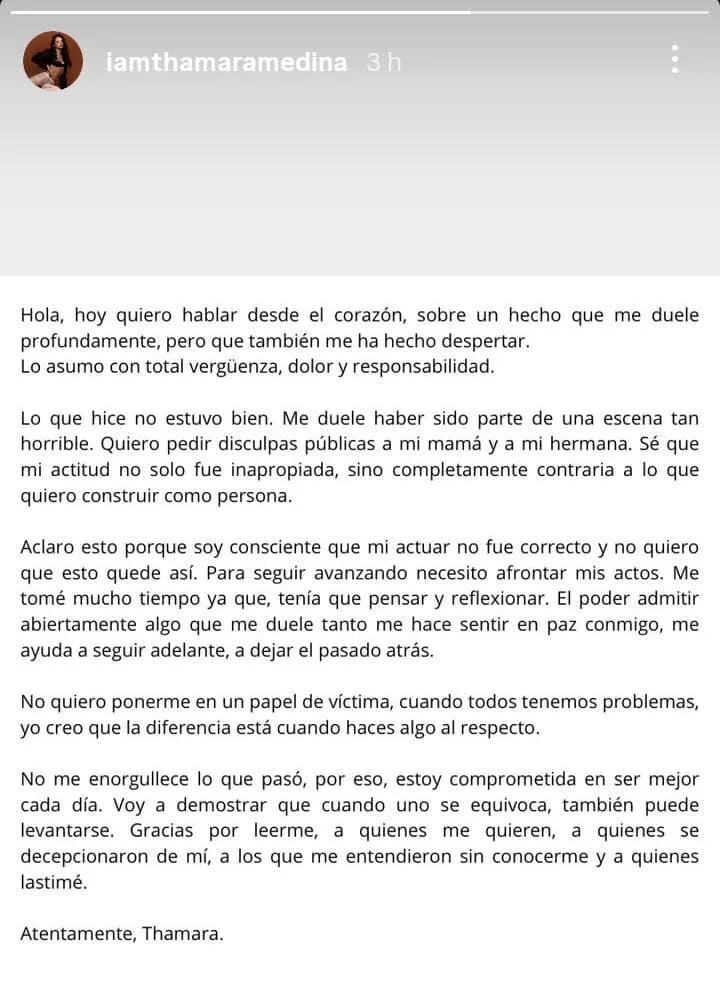 iamthamaramedina 3 h

Hola, hoy quiero hablar desde el corazón, sobre un hecho que me duele profundamente, pero que también me ha hecho despertar.
Lo asumo con total vergüenza, dolor y responsabilidad.

Lo que hice no estuvo bien. Me duele haber sido parte de una escena tan horrible. Quiero pedir disculpas públicas a mi mamá y a mi hermana. Sé que mi actitud no solo fue inapropiada, sino completamente contraria a lo que quiero construir como persona.

Aclaro esto porque soy consciente que mi actuar no fue correcto y no quiero que esto quede así. Para seguir avanzando necesito afrontar mis actos. Me tomé mucho tiempo ya que, tenía que pensar y reflexionar. El poder admitir abiertamente algo que me duele tanto me hace sentir en paz conmigo, me ayuda a seguir adelante, a dejar el pasado atrás.

No quiero ponerme en un papel de víctima, cuando todos tenemos problemas, yo creo que la diferencia está cuando haces algo al respecto.

No me enorgullece lo que pasó, por eso, estoy comprometida en ser mejor cada día. Voy a demostrar que cuando uno se equivoca, también puede levantarse. Gracias por leerme, a quienes me quieren, a quienes se decepcionaron de mí, a los que me entendieron sin conocerme y a quienes lastimé.

Atentamente, Thamara.